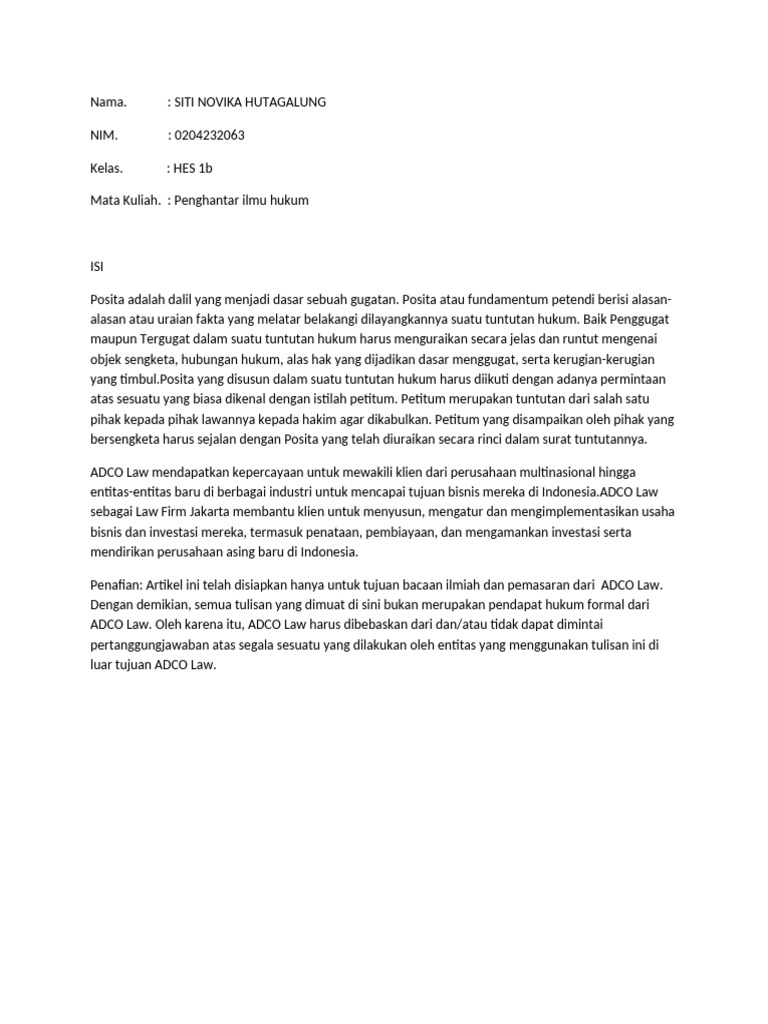 Nama. : SITI NOVIKA HUTAGALUNG

NIM. : 0204232063

Kelas. : HES 1b

Mata Kuliah. : Penghantar ilmu hukum

ISI

Posita adalah dalil yang menjadi dasar sebuah gugatan. Posita atau fundamentum petendi berisi alasan-alasan atau uraian fakta yang melatar belakangi dilayangkannya suatu tuntutan hukum. Baik Penggugat maupun Tergugat dalam suatu tuntutan hukum harus menguraikan secara jelas dan runtut mengenai objek sengketa, hubungan hukum, alas hak yang dijadikan dasar menggugat, serta kerugian-kerugian yang timbul.Posita yang disusun dalam suatu tuntutan hukum harus diikuti dengan adanya permintaan atas sesuatu yang biasa dikenal dengan istilah petitum. Petitum merupakan tuntutan dari salah satu pihak kepada pihak lawannya kepada hakim agar dikabulkan. Petitum yang disampaikan oleh pihak yang bersengketa harus sejalan dengan Posita yang telah diuraikan secara rinci dalam surat tuntutannya.

ADCO Law mendapatkan kepercayaan untuk mewakili klien dari perusahaan multinasional hingga entitas-entitas baru di berbagai industri untuk mencapai tujuan bisnis mereka di Indonesia.ADCO Law sebagai Law Firm Jakarta membantu klien untuk menyusun, mengatur dan mengimplementasikan usaha bisnis dan investasi mereka, termasuk penataan, pembiayaan, dan mengamankan investasi serta mendirikan perusahaan asing baru di Indonesia.

Penafian: Artikel ini telah disiapkan hanya untuk tujuan bacaan ilmiah dan pemasaran dari ADCO Law. Dengan demikian, semua tulisan yang dimuat di sini bukan merupakan pendapat hukum formal dari ADCO Law. Oleh karena itu, ADCO Law harus dibebaskan dari dan/atau tidak dapat dimintai pertanggungjawaban atas segala sesuatu yang dilakukan oleh entitas yang menggunakan tulisan ini di luar tujuan ADCO Law.